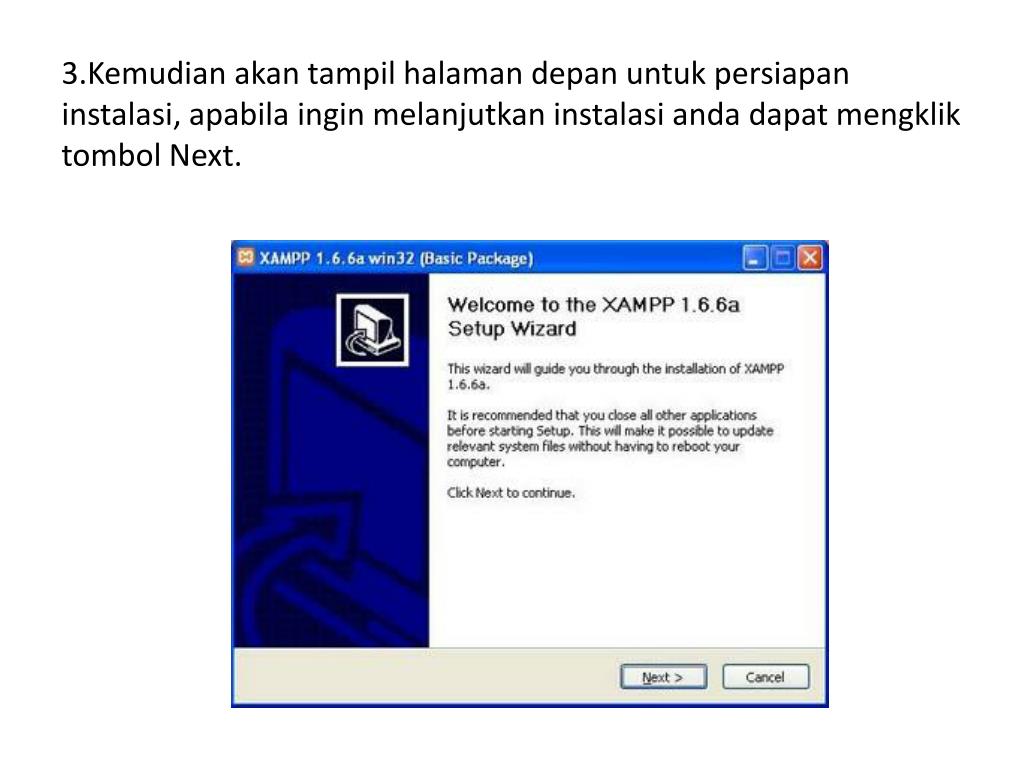 3.Kemudian akan tampil halaman depan untuk persiapan instalasi, apabila ingin melanjutkan instalasi anda dapat mengklik tombol Next.

XAMPP 1.6.6a win32 (Basic Package)

Welcome to the XAMPP 1.6.6a Setup Wizard

This wizard will guide you through the installation of XAMPP 1.6.6a.

It is recommended that you close all other applications before starting Setup. This will make it possible to update relevant system files without having to reboot your computer.

Click Next to continue.

Next >

Cancel